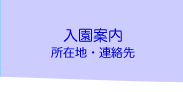 入園案内
所在地・連絡先